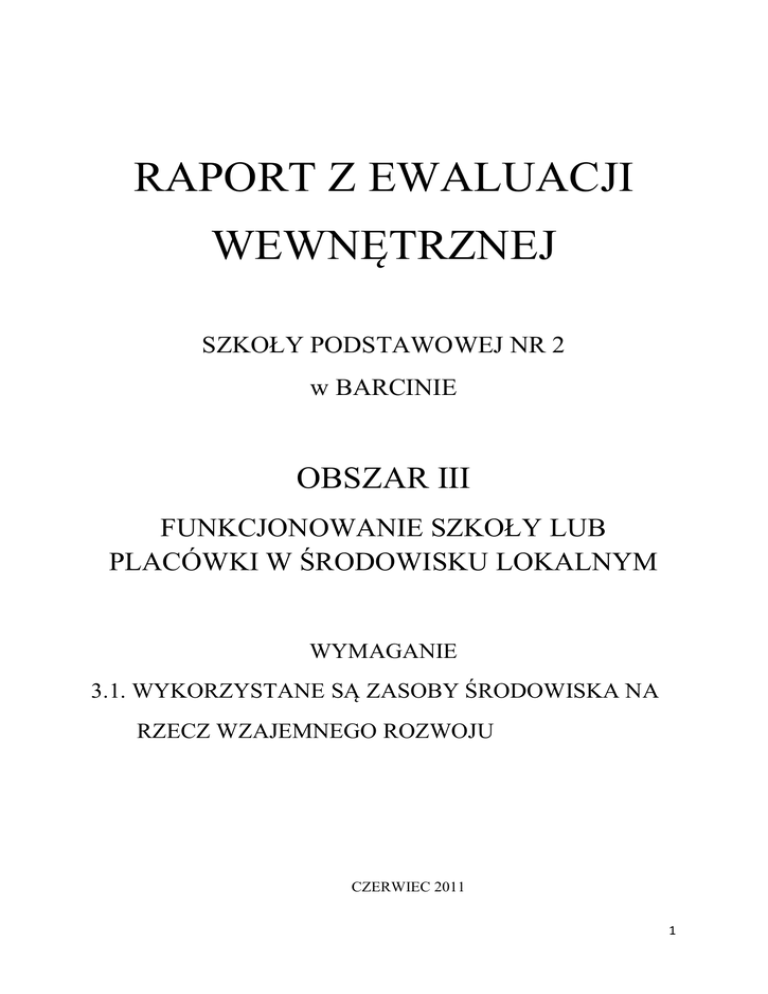 RAPORT Z EWALUACJI WEWNĘTRZNEJ

SZKOŁY PODSTAWOWEJ NR 2

w BARCINIE

OBSZAR III

FUNKCJONOWANIE SZKOŁY LUB PLACÓWKI W ŚRODOWISKU LOKALNYM

WYMAGANIE

3.1. WYKORZYSTANE SĄ ZASOBY ŚRODOWISKA NA RZECZ WZAJEMNEGO ROZWOJU

CZERWIEC 2011

1